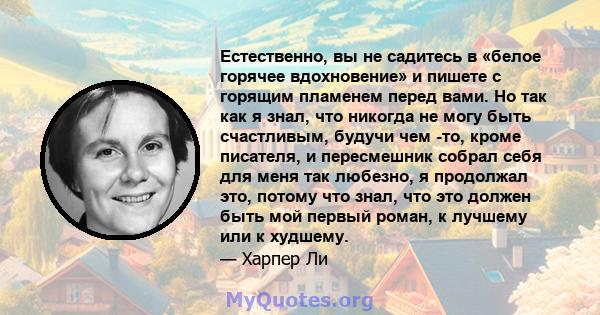 Естественно, вы не садитесь в «белое горячее вдохновение» и пишете с горящим пламенем перед вами. Но так как я знал, что никогда не могу быть счастливым, будучи чем -то, кроме писателя, и пересмешник собрал себя для меня так любезно, я продолжал это, потому что знал, что это должен быть мой первый роман, к лучшему или к худшему.
— Харпер Ли

MyQuotes.org